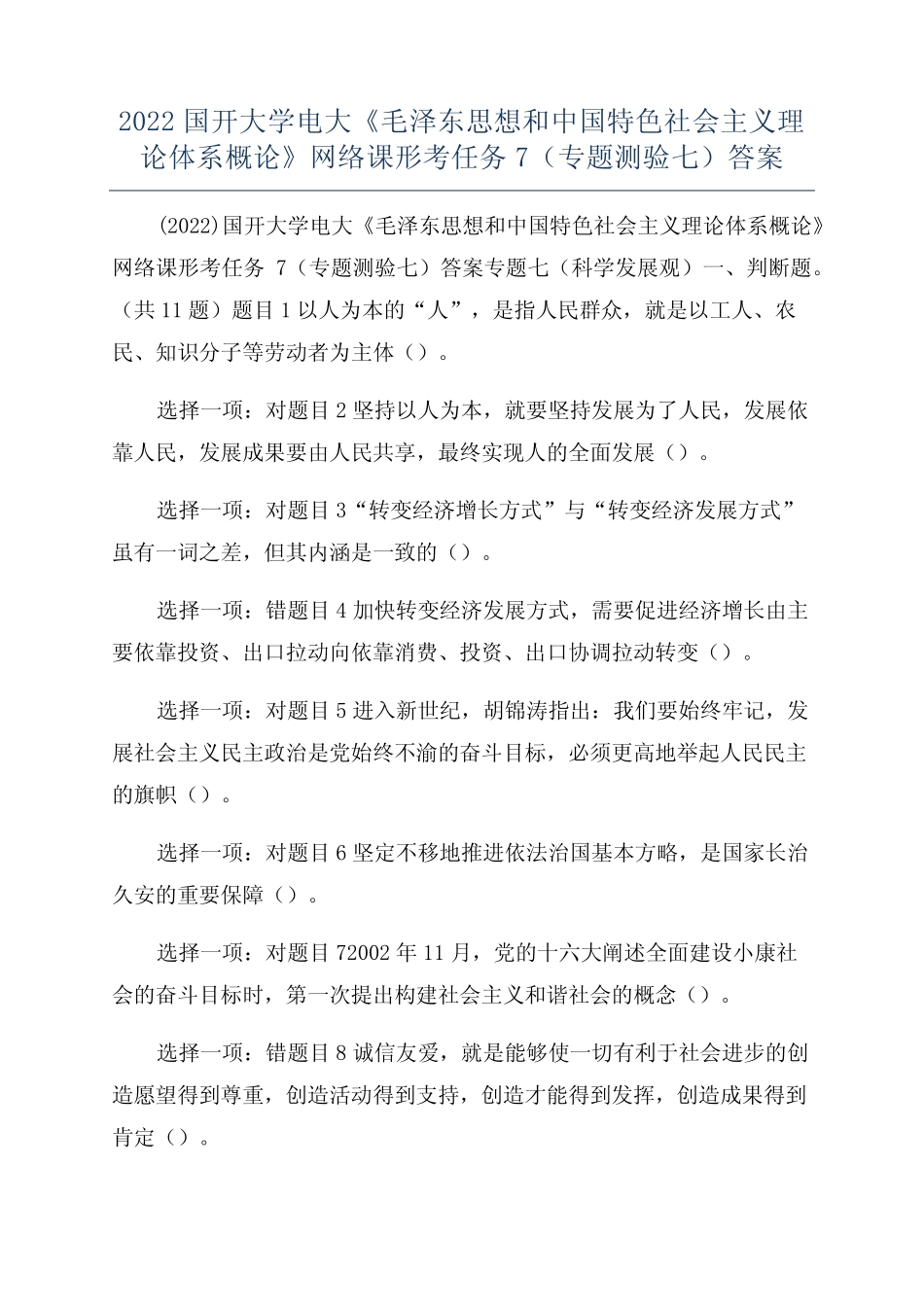 2022 国开大学电大《毛泽东思想和中国特色社会主义理论体系概论》网络课形考任务 7（专题测验七）答案

(2022)国开大学电大《毛泽东思想和中国特色社会主义理论体系概论》网络课形考任务 7（专题测验七）答案专题七（科学发展观）一、判断题。（共 11 题）题目 1 以人为本的“人”，是指人民群众，就是以工人、农民、知识分子等劳动者为主体（）。

选择一项：对题目 2 坚持以人为本，就要坚持发展为了人民，发展依靠人民，发展成果要由人民共享，最终实现人的全面发展（）。

选择一项：对题目 3“转变经济增长方式”与“转变经济发展方式”虽有一词之差，但其内涵是一致的（）。

选择一项：错题目 4 加快转变经济发展方式，需要促进经济增长由主要依靠投资、出口拉动向依靠消费、投资、出口协调拉动转变（）。

选择一项：对题目 5 进入新世纪，胡锦涛指出：我们要始终牢记，发展社会主义民主政治是党始终不渝的奋斗目标，必须更高地举起人民民主的旗帜（）。

选择一项：对题目 6 坚定不移地推进依法治国基本方略，是国家长治久安的重要保障（）。

选择一项：对题目 72002 年 11 月，党的十六大阐述全面建设小康社会的奋斗目标时，第一次提出构建社会主义和谐社会的概念（）。

选择一项：错题目 8 诚信友爱，就是能够使一切有利于社会进步的创造愿望得到尊重，创造活动得到支持，创造才能得到发挥，创造成果得到肯定（）。